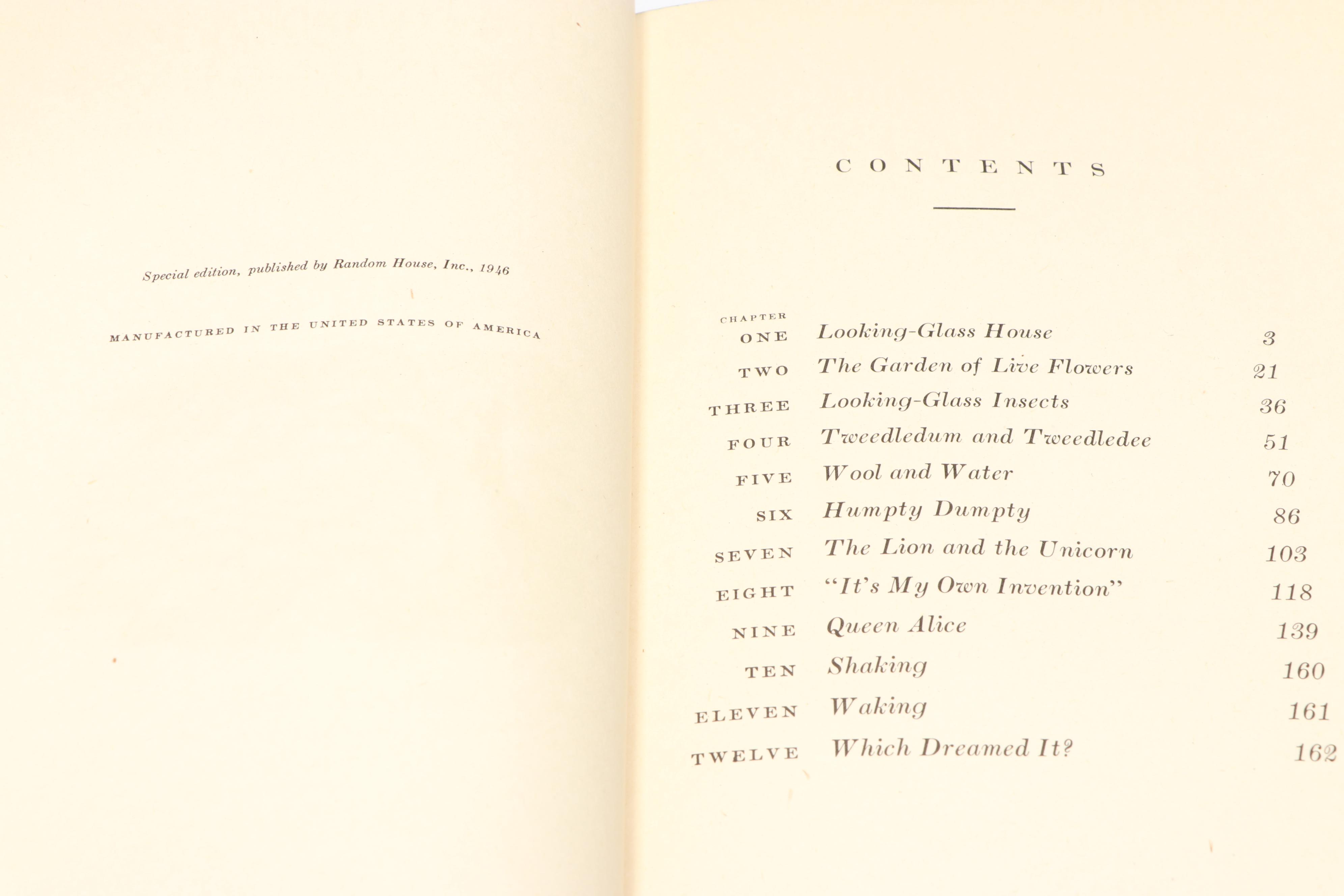 Special edition, published by Random House, Inc., 1946

MANUFACTURED IN THE UNITED STATES OF AMERICA

CONTENTS

| CHAPTER | | |
|---|---|---|
| ONE | Looking-Glass House | 3 |
| TWO | The Garden of Live Flowers | 21 |
| THREE | Looking-Glass Insects | 36 |
| FOUR | Tweedledum and Tweedledee | 51 |
| FIVE | Wool and Water | 70 |
| SIX | Humpty Dumpty | 86 |
| SEVEN | The Lion and the Unicorn | 103 |
| EIGHT | "It's My Own Invention" | 118 |
| NINE | Queen Alice | 139 |
| TEN | Shaking | 160 |
| ELEVEN | Waking | 161 |
| TWELVE | Which Dreamed It? | 162 |